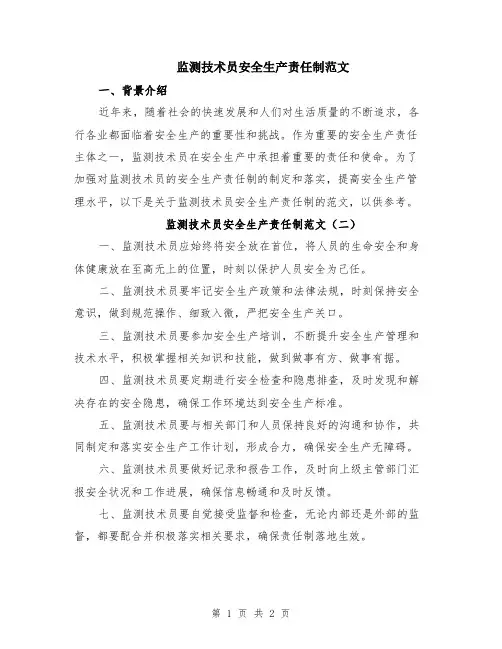 监测技术员安全生产责任制范文

一、背景介绍

近年来，随着社会的快速发展和人们对生活质量的不断追求，各行各业都面临着安全生产的重要性和挑战。作为重要的安全生产责任主体之一，监测技术员在安全生产中承担着重要的责任和使命。为了加强对监测技术员的安全生产责任制的制定和落实，提高安全生产管理水平，以下是关于监测技术员安全生产责任制的范文，以供参考。

监测技术员安全生产责任制范文（二）

一、监测技术员应始终将安全放在首位，将人员的生命安全和身体健康放在至高无上的位置，时刻以保护人员安全为己任。

二、监测技术员要牢记安全生产政策和法律法规，时刻保持安全意识，做到规范操作、细致入微，严把安全生产关口。

三、监测技术员要参加安全生产培训，不断提升安全生产管理和技术水平，积极掌握相关知识和技能，做到做事有方、做事有据。

四、监测技术员要定期进行安全检查和隐患排查，及时发现和解决存在的安全隐患，确保工作环境达到安全生产标准。

五、监测技术员要与相关部门和人员保持良好的沟通和协作，共同制定和落实安全生产工作计划，形成合力，确保安全生产无障碍。

六、监测技术员要做好记录和报告工作，及时向上级主管部门汇报安全状况和工作进展，确保信息畅通和及时反馈。

七、监测技术员要自觉接受监督和检查，无论内部还是外部的监督，都要配合并积极落实相关要求，确保责任制落地生效。

第 1 页 共 2 页